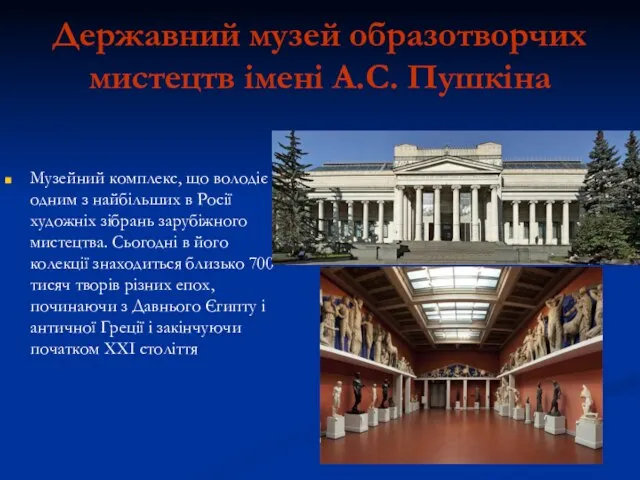 Державний музей образотворчих мистецтв імені А.С. Пушкіна

Музейний комплекс, що володіє одним з найбільших в Росії художніх зібрань зарубіжного мистецтва. Сьогодні в його колекції знаходиться близько 700 тисяч творів різних епох, починаючи з Давнього Єгипту і античної Греції і закінчуючи початком XXI століття